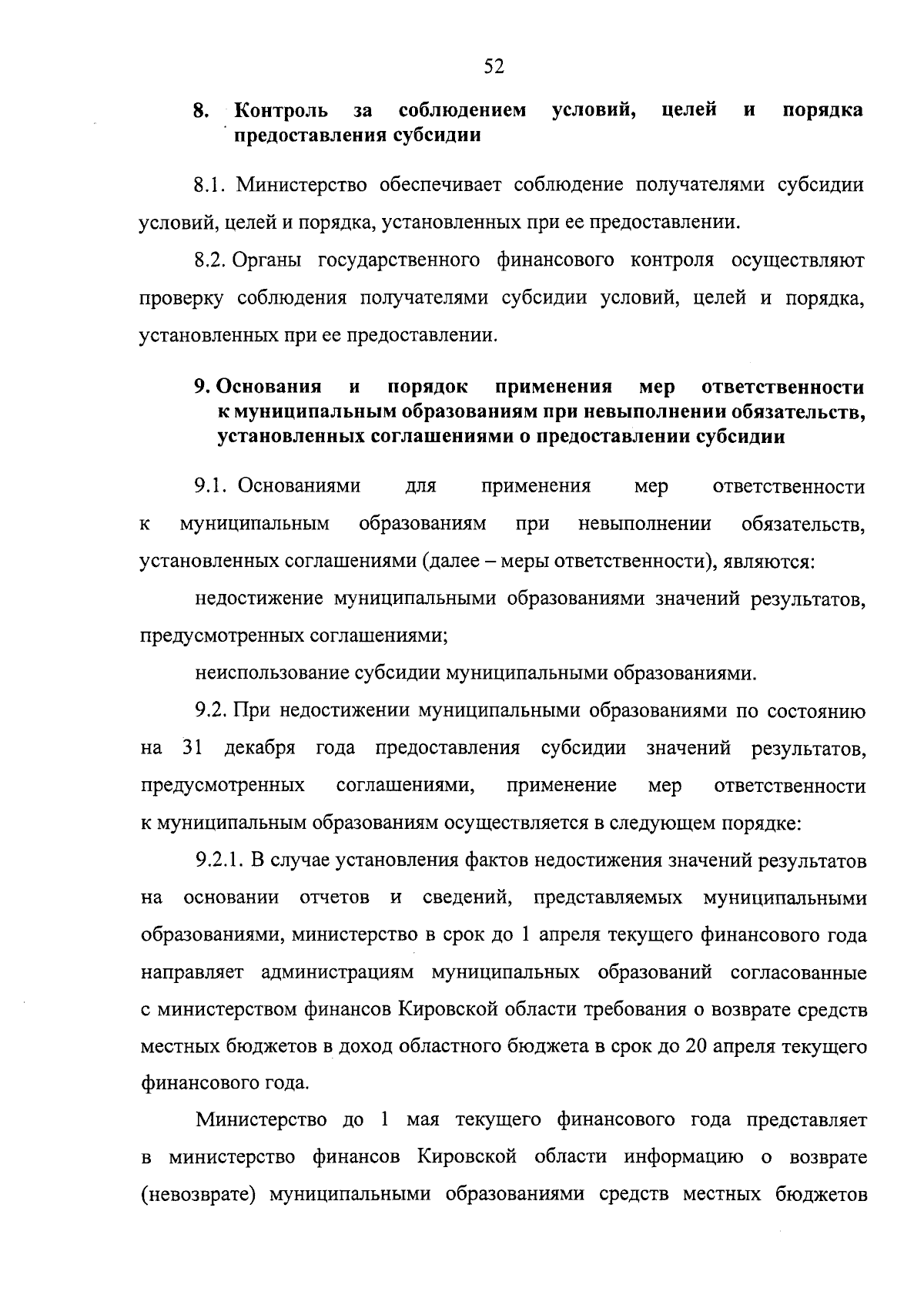 52

8. Контроль за соблюдением условий, целей и порядка предоставления субсидии

8.1. Министерство обеспечивает соблюдение получателями субсидии условий, целей и порядка, установленных при ее предоставлении.

8.2. Органы государственного финансового контроля осуществляют проверку соблюдения получателями субсидии условий, целей и порядка, установленных при ее предоставлении.

9. Основания и порядок применения мер ответственности к муниципальным образованиям при невыполнении обязательств, установленных соглашениями о предоставлении субсидии

9.1. Основаниями для применения мер ответственности к муниципальным образованиям при невыполнении обязательств, установленных соглашениями (далее – меры ответственности), являются:

недостижение муниципальными образованиями значений результатов, предусмотренных соглашениями;

неиспользование субсидии муниципальными образованиями.

9.2. При недостижении муниципальными образованиями по состоянию на 31 декабря года предоставления субсидии значений результатов, предусмотренных соглашениями, применение мер ответственности к муниципальным образованиям осуществляется в следующем порядке:

9.2.1. В случае установления фактов недостижения значений результатов на основании отчетов и сведений, представляемых муниципальными образованиями, министерство в срок до 1 апреля текущего финансового года направляет администрациям муниципальных образований согласованные с министерством финансов Кировской области требования о возврате средств местных бюджетов в доход областного бюджета в срок до 20 апреля текущего финансового года.

Министерство до 1 мая текущего финансового года представляет в министерство финансов Кировской области информацию о возврате (невозврате) муниципальными образованиями средств местных бюджетов